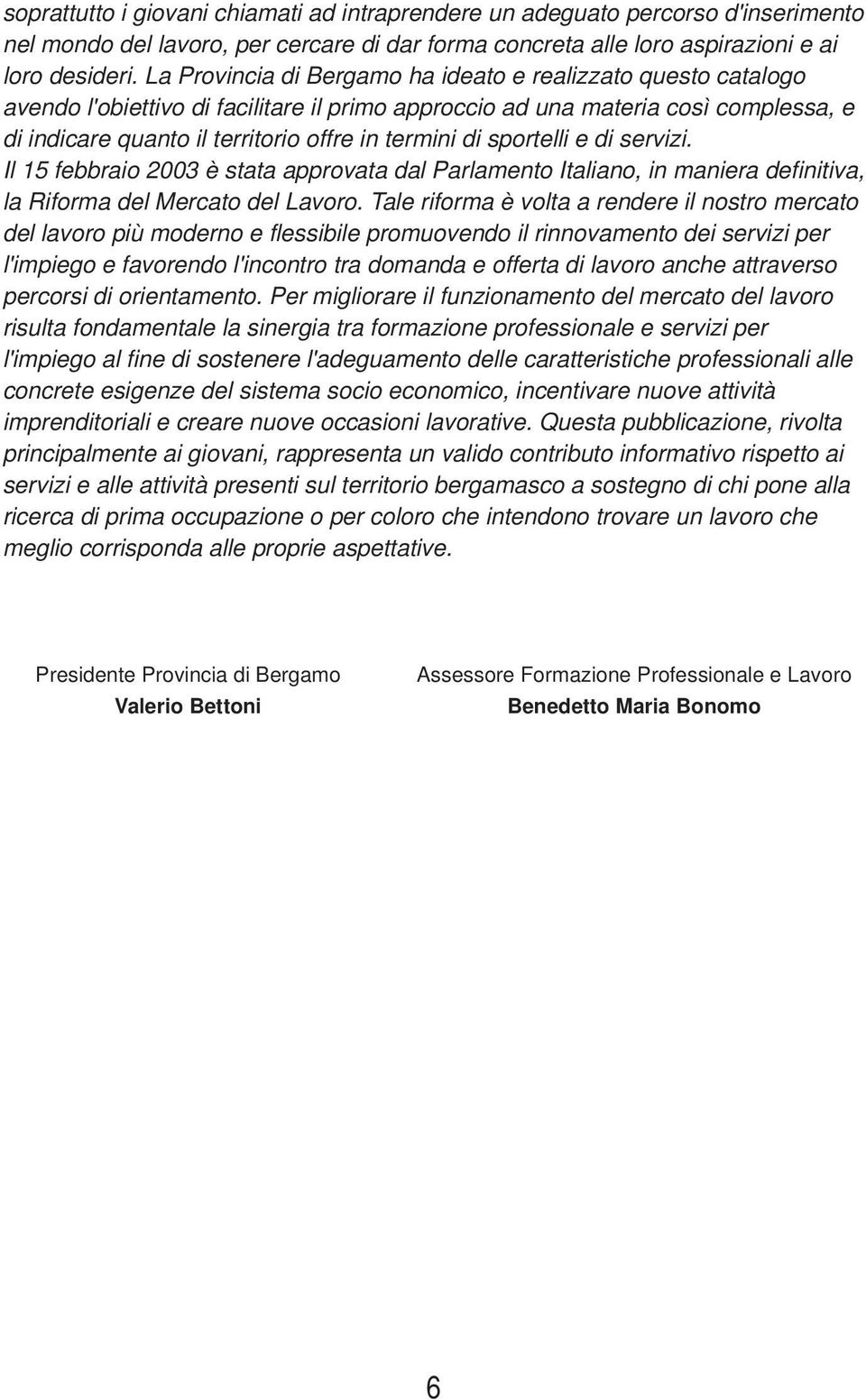 soprattutto i giovani chiamati ad intraprendere un adeguato percorso d'inserimento nel mondo del lavoro, per cercare di dar forma concreta alle loro aspirazioni e ai loro desideri. La Provincia di Bergamo ha ideato e realizzato questo catalogo avendo l'obiettivo di facilitare il primo approccio ad una materia così complessa, e di indicare quanto il territorio offre in termini di sportelli e di servizi.
Il 15 febbraio 2003 è stata approvata dal Parlamento Italiano, in maniera definitiva, la Riforma del Mercato del Lavoro. Tale riforma è volta a rendere il nostro mercato del lavoro più moderno e flessibile promuovendo il rinnovamento dei servizi per l'impiego e favorendo l'incontro tra domanda e offerta di lavoro anche attraverso percorsi di orientamento. Per migliorare il funzionamento del mercato del lavoro risulta fondamentale la sinergia tra formazione professionale e servizi per l'impiego al fine di sostenere l'adeguamento delle caratteristiche professionali alle concrete esigenze del sistema socio economico, incentivare nuove attività imprenditoriali e creare nuove occasioni lavorative. Questa pubblicazione, rivolta principalmente ai giovani, rappresenta un valido contributo informativo rispetto ai servizi e alle attività presenti sul territorio bergamasco a sostegno di chi pone alla ricerca di prima occupazione o per coloro che intendono trovare un lavoro che meglio corrisponda alle proprie aspettative.

Presidente Provincia di Bergamo
Valerio Bettoni

Assessore Formazione Professionale e Lavoro
Benedetto Maria Bonomo

6